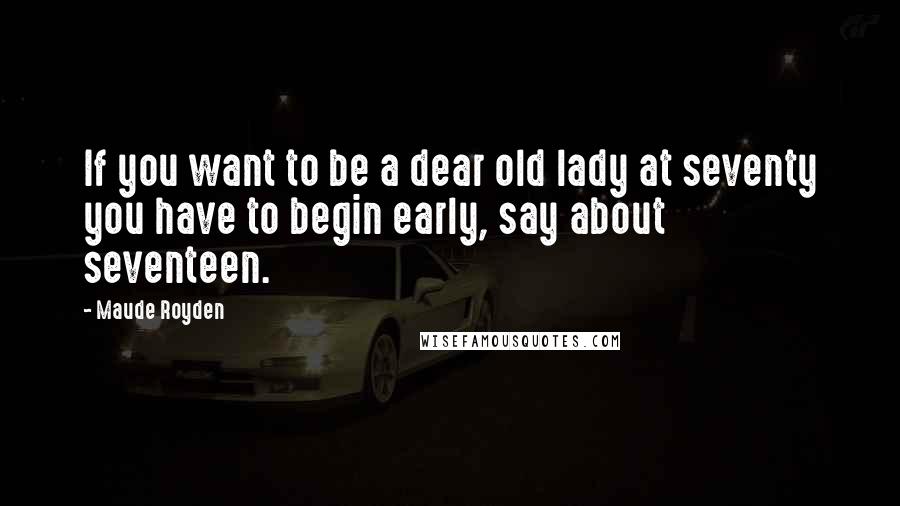 If you want to be a dear old lady at seventy you have to begin early, say about seventeen.

- Maude Royden

WISEFAMOUSQUOTES.COM